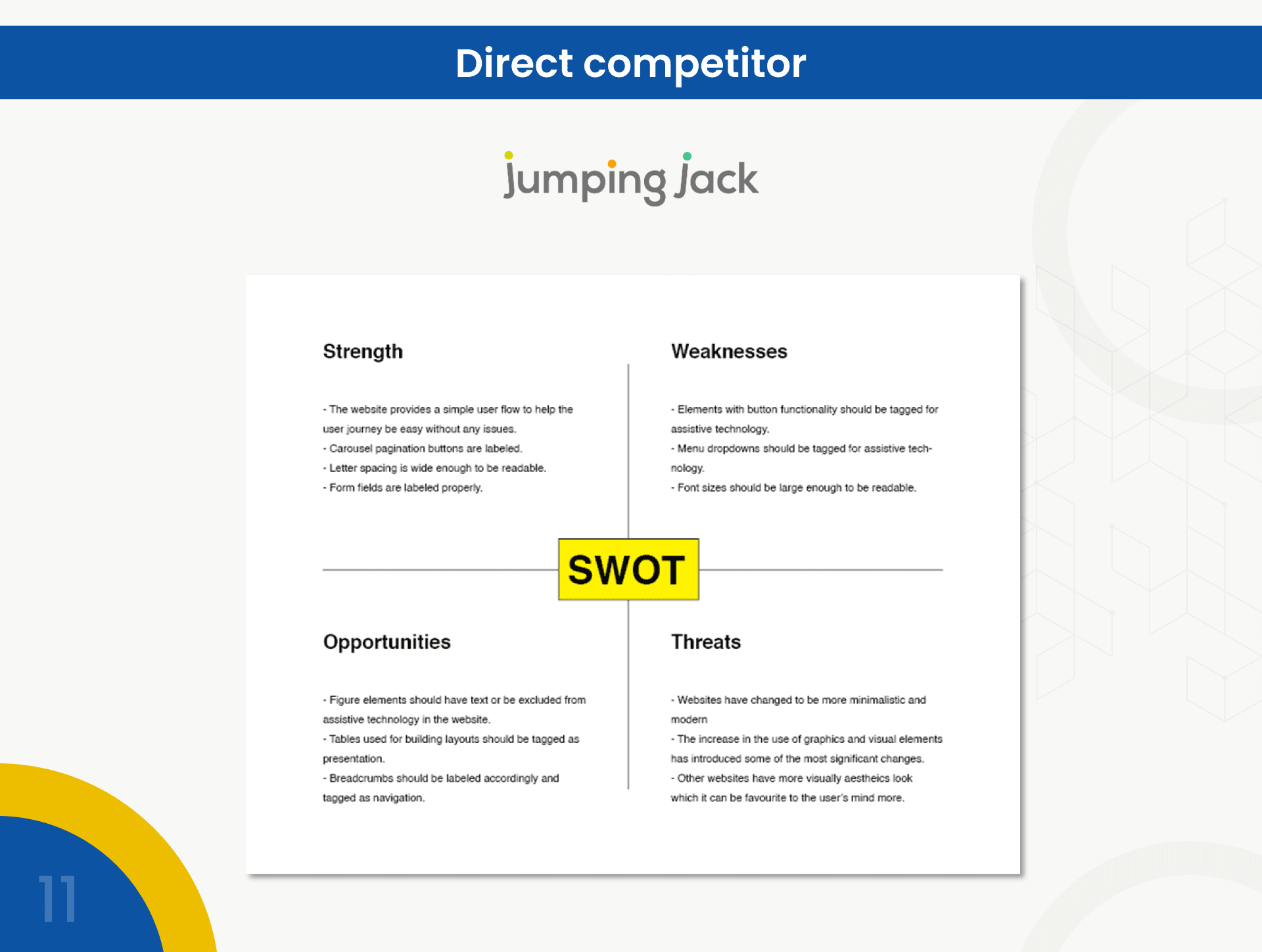 Direct competitor

jumping jack

Strength

- The website provides a simple user flow to help the user journey be easy without any issues.
- Carousel pagination buttons are labeled.
- Letter spacing is wide enough to be readable.
- Form fields are labeled properly.

Weaknesses

- Elements with button functionality should be tagged for assistive technology.
- Menu dropdowns should be tagged for assistive technology.
- Font sizes should be large enough to be readable.

SWOT

Opportunities

- Figure elements should have text or be excluded from assistive technology in the website.
- Tables used for building layouts should be tagged as presentation.
- Breadcrumbs should be labeled accordingly and tagged as navigation.

Threats

- Websites have changed to be more minimalistic and modern
- The increase in the use of graphics and visual elements has introduced some of the most significant changes.
- Other websites have more visually aestheics look which it can be favourite to the user's mind more.

11